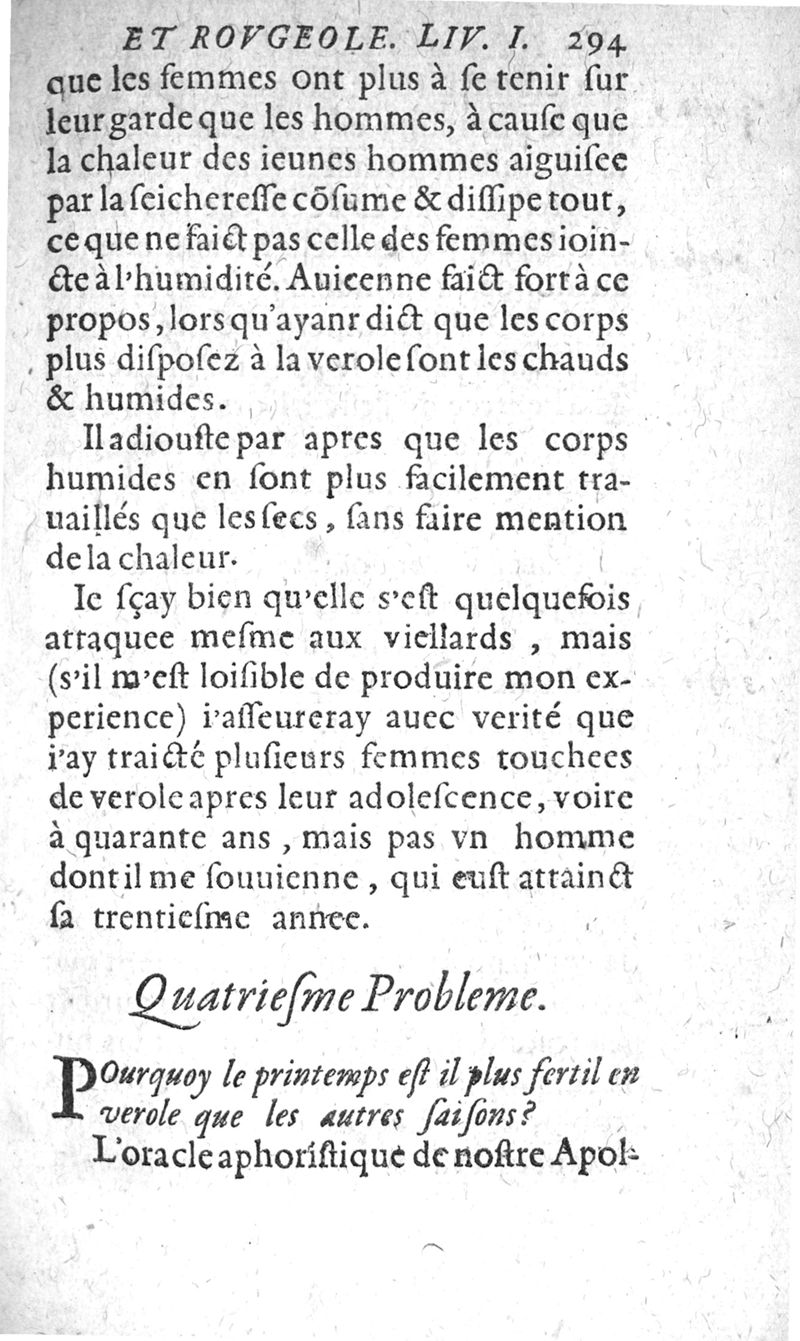 ET ROVGEOLE. LIV. I. 294
que les femmes ont plus à ſe tenir ſur leur garde que les hommes, à cauſe que la chaleur des ieunes hommes aiguiſee par la ſeichereſſe cõſume & diſſipe tout, ce que ne faict pas celle des femmes ioincte à l'humidité. Auicenne faict fort à ce propos, lors qu'ayanr dict que les corps plus diſpoſez à la verole ſont les chauds & humides.

Il adiouſte par apres que les corps humides en ſont plus facilement trauaillés que les ſecs, ſans faire mention de la chaleur.

Ie ſçay bien qu'elle s'eſt quelquefois attaquee meſme aux viellards, mais (s'il m'eſt loiſible de produire mon experience) i'aſſeureray auec verité que i'ay traicté pluſieurs femmes touchees de verole apres leur adoleſcence, voire à quarante ans, mais pas vn homme dont il me ſouuienne, qui euſt attainct ſa trentieſme annee.

Quatrieſme Probleme.

POurquoy le printemps eſt il plus fertil en verole que les autres ſaiſons?

L'oracle aphoriſtique de noſtre Apol-